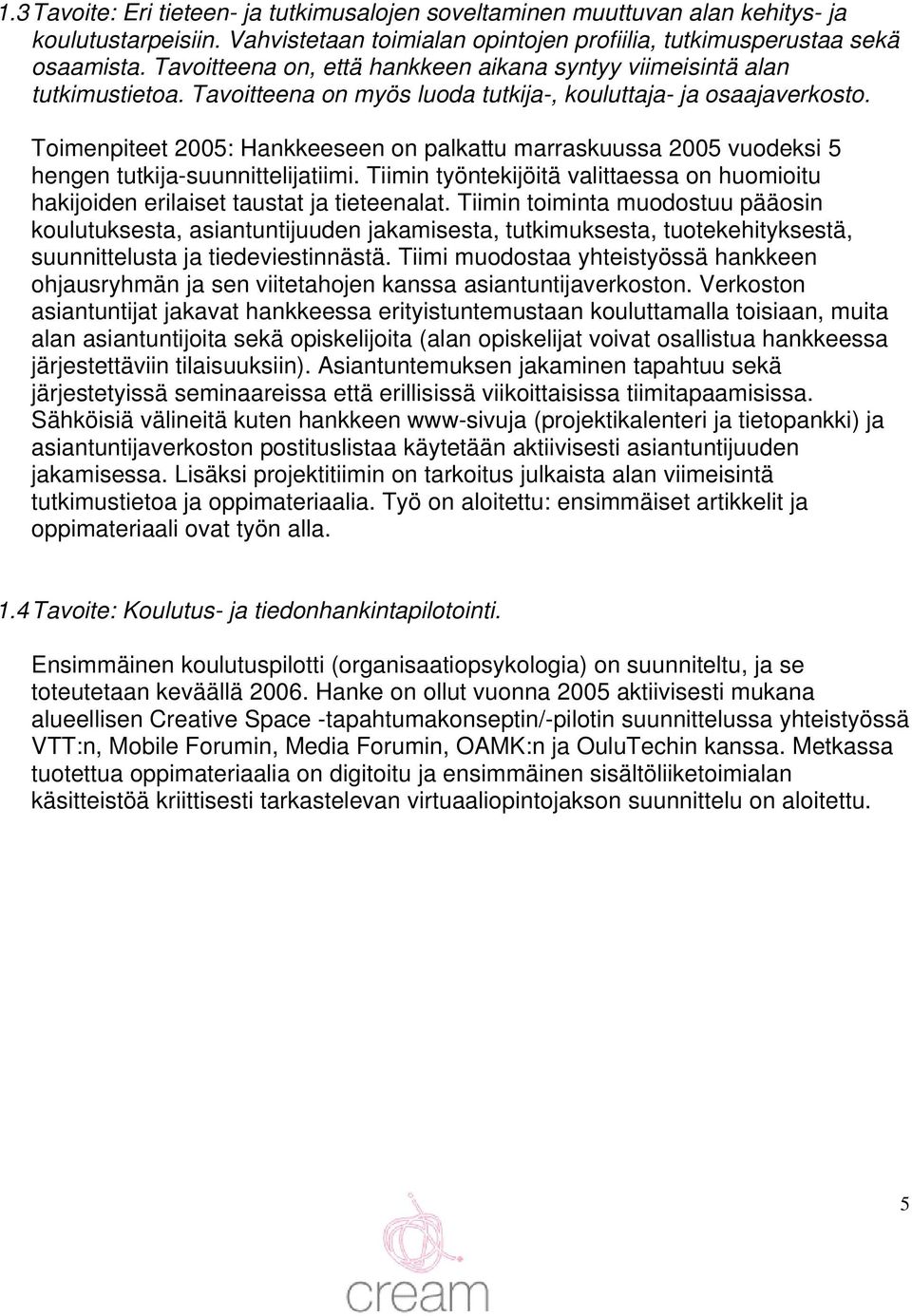 1.3 Tavoite: Eri tieteen- ja tutkimusalojen soveltaminen muuttuvan alan kehitys- ja koulutustarpeisiin. Vahvistetaan toimialan opintojen profiilia, tutkimusperustaa sekä osaamista. Tavoitteena on, että hankkeen aikana syntyy viimeisintä alan tutkimustietoa. Tavoitteena on myös luoda tutkija-, kouluttaja- ja osaajaverkosto.

Toimenpiteet 2005: Hankkeeseen on palkattu marraskuussa 2005 vuodeksi 5 hengen tutkija-suunnittelijatiimi. Tiimin työntekijöitä valittaessa on huomioitu hakijoiden erilaiset taustat ja tieteenalat. Tiimin toiminta muodostuu pääosin koulutuksesta, asiantuntijuuden jakamisesta, tutkimuksesta, tuotekehityksestä, suunnittelusta ja tiedeviestinnästä. Tiimi muodostaa yhteistyössä hankkeen ohjausryhmän ja sen viitetahojen kanssa asiantuntijaverkoston. Verkoston asiantuntijat jakavat hankkeessa erityistuntemustaan kouluttamalla toisiaan, muita alan asiantuntijoita sekä opiskelijoita (alan opiskelijat voivat osallistua hankkeessa järjestettäviin tilaisuuksiin). Asiantuntemuksen jakaminen tapahtuu sekä järjestetyissä seminaareissa että erillisissä viikoittaisissa tiimitapaamisissa. Sähköisiä välineitä kuten hankkeen www-sivuja (projektikalenteri ja tietopankki) ja asiantuntijaverkoston postituslistaa käytetään aktiivisesti asiantuntijuuden jakamisessa. Lisäksi projektitiimin on tarkoitus julkaista alan viimeisintä tutkimustietoa ja oppimateriaalia. Työ on aloitettu: ensimmäiset artikkelit ja oppimateriaali ovat työn alla.

1.4 Tavoite: Koulutus- ja tiedonhankintapilotointi.

Ensimmäinen koulutuspilotti (organisaatiopsykologia) on suunniteltu, ja se toteutetaan keväällä 2006. Hanke on ollut vuonna 2005 aktiivisesti mukana alueellisen Creative Space -tapahtumakonseptin/-pilotin suunnittelussa yhteistyössä VTT:n, Mobile Forumin, Media Forumin, OAMK:n ja OuluTechin kanssa. Metkassa tuotettua oppimateriaalia on digitoitu ja ensimmäinen sisältöliiketoimialan käsitteistöä kriittisesti tarkastelevan virtuaaliopintojakson suunnittelu on aloitettu.

5

cream